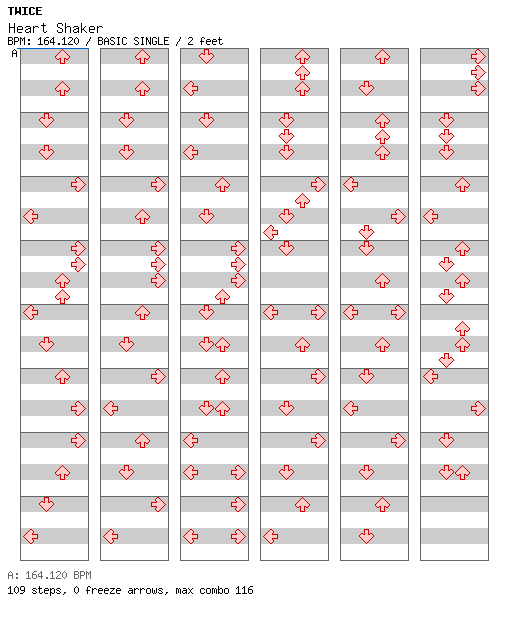 TWICE
Heart Shaker
BPM: 164.120 / BASIC SINGLE / 2 feet
A

A: 164.120 BPM
109 steps, 0 freeze arrows, max combo 116